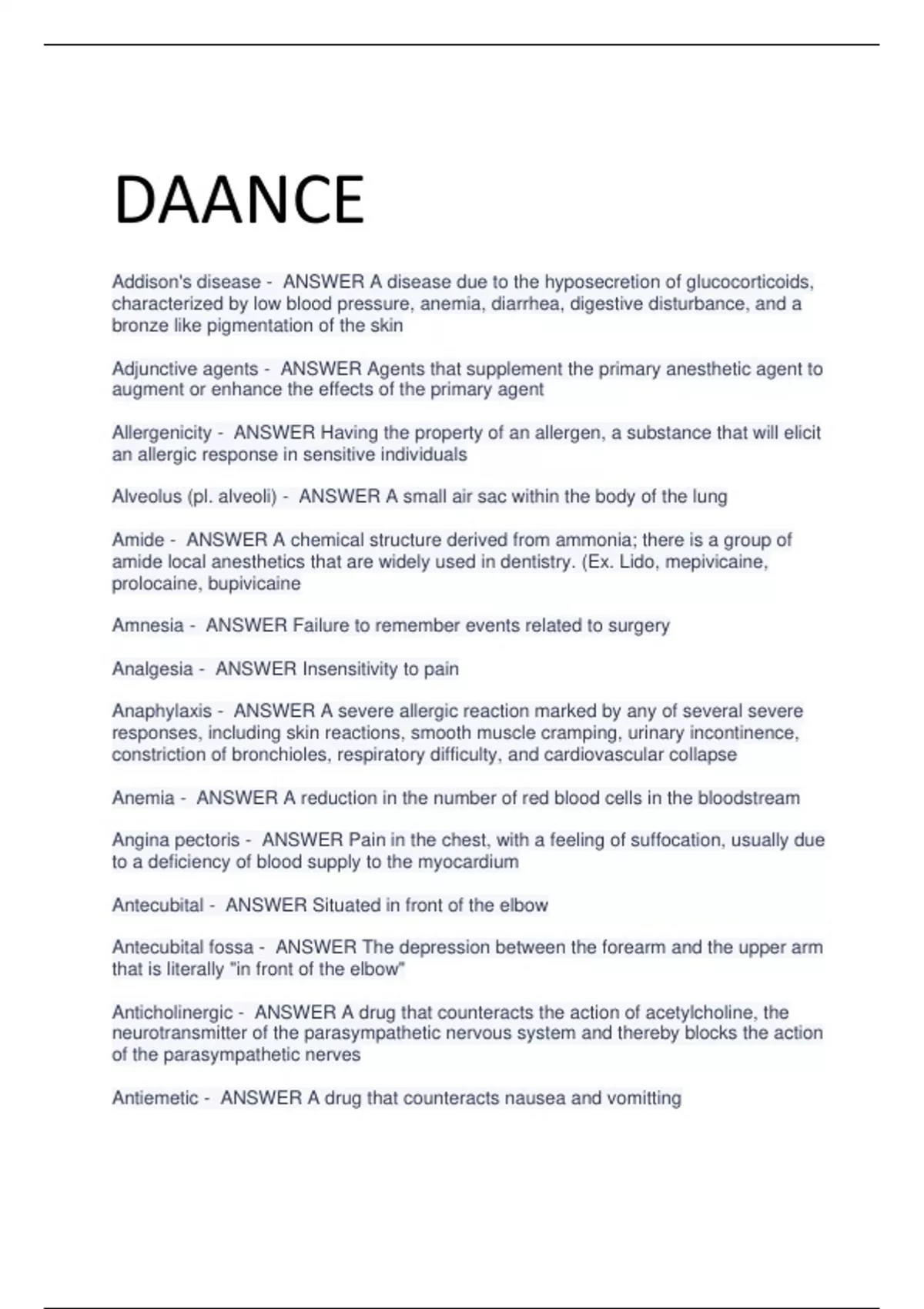 DAANCE

Addison's disease - ANSWER A disease due to the hyposecretion of glucocorticoids, characterized by low blood pressure, anemia, diarrhea, digestive disturbance, and a bronze like pigmentation of the skin

Adjunctive agents - ANSWER Agents that supplement the primary anesthetic agent to augment or enhance the effects of the primary agent

Allergenicity - ANSWER Having the property of an allergen, a substance that will elicit an allergic response in sensitive individuals

Alveolus (pl. alveoli) - ANSWER A small air sac within the body of the lung

Amide - ANSWER A chemical structure derived from ammonia; there is a group of amide local anesthetics that are widely used in dentistry. (Ex. Lido, mepivicaine, prolocaine, bupivicaine

Amnesia - ANSWER Failure to remember events related to surgery

Analgesia - ANSWER Insensitivity to pain

Anaphylaxis - ANSWER A severe allergic reaction marked by any of several severe responses, including skin reactions, smooth muscle cramping, urinary incontinence, constriction of bronchioles, respiratory difficulty, and cardiovascular collapse

Anemia - ANSWER A reduction in the number of red blood cells in the bloodstream

Angina pectoris - ANSWER Pain in the chest, with a feeling of suffocation, usually due to a deficiency of blood supply to the myocardium

Antecubital - ANSWER Situated in front of the elbow

Antecubital fossa - ANSWER The depression between the forearm and the upper arm that is literally "in front of the elbow"

Anticholinergic - ANSWER A drug that counteracts the action of acetylcholine, the neurotransmitter of the parasympathetic nervous system and thereby blocks the action of the parasympathetic nerves

Antiemetic - ANSWER A drug that counteracts nausea and vomitting